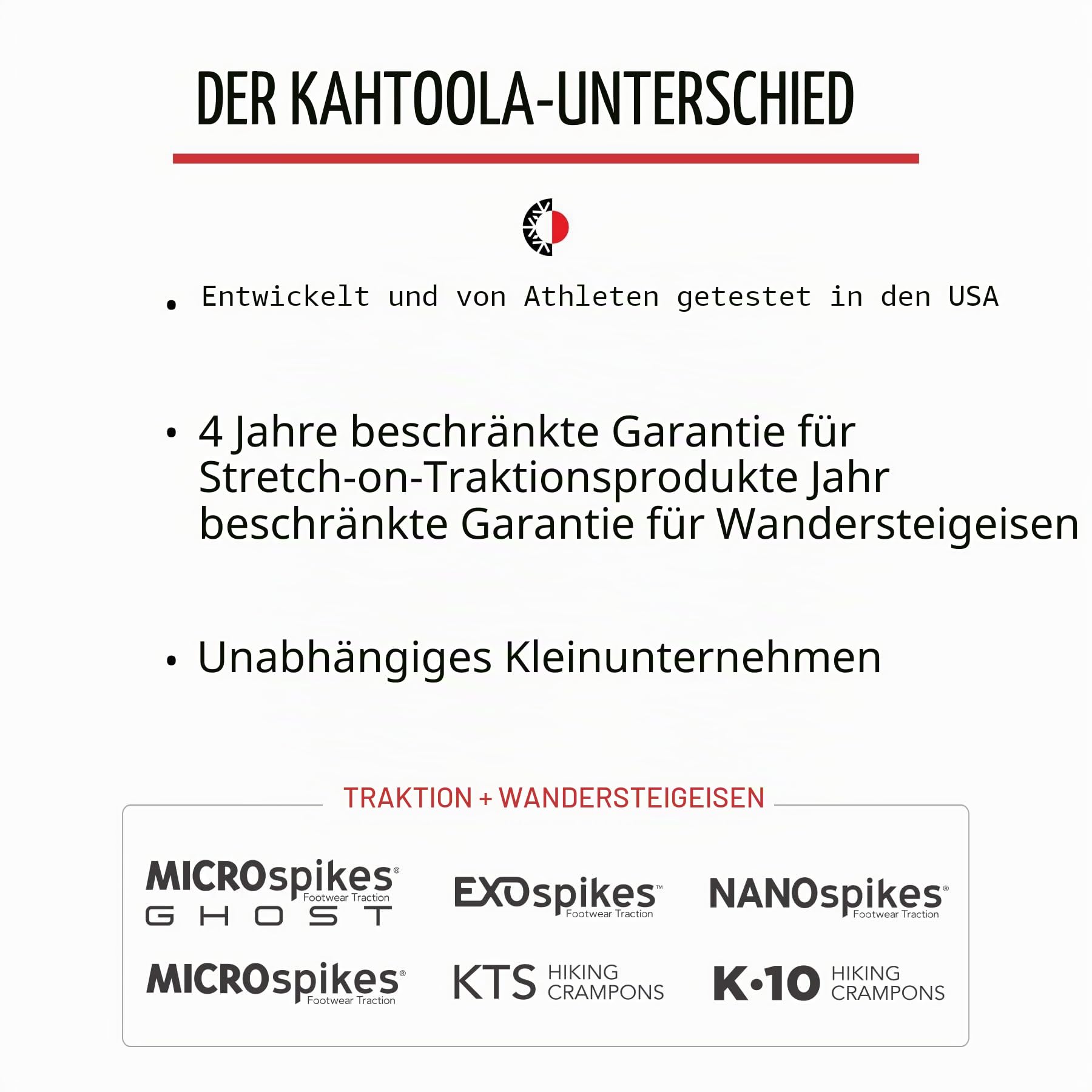 DER KAHTOOLA-UNTERSCHIED

• Entwickelt und von Athleten getestet in den USA

• 4 Jahre beschränkte Garantie für Stretch-on-Traktionsprodukte Jahr beschränkte Garantie für Wandersteigeisen

• Unabhängiges Kleinunternehmen

TRAKTION + WANDERSTEIGEISEN

MICROspikes® Footwear Traction GHOST

EXOspikes™ Footwear Traction

NANOspikes® Footwear Traction

MICROspikes® Footwear Traction

KTS HIKING CRAMPONS

K•10 HIKING CRAMPONS